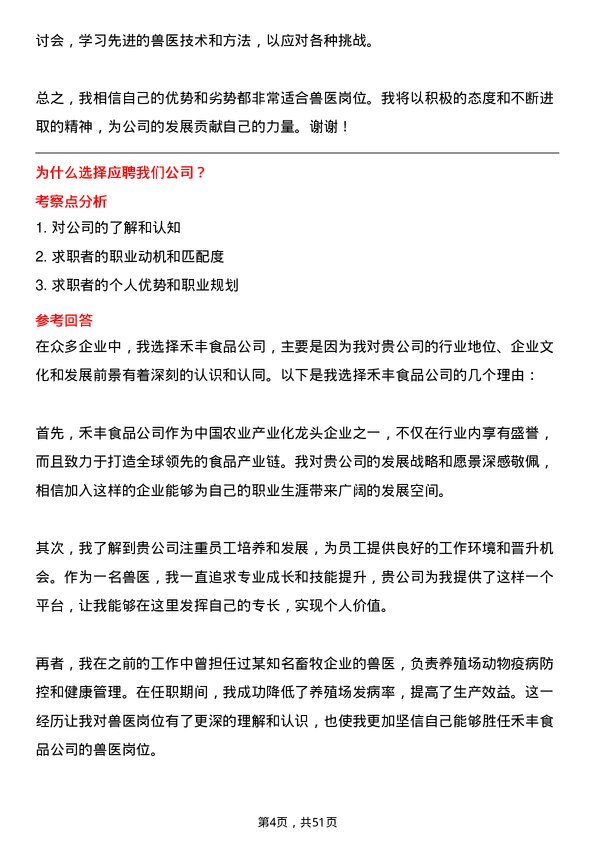 讨会，学习先进的兽医技术和方法，以应对各种挑战。

总之，我相信自己的优势和劣势都非常适合兽医岗位。我将以积极的态度和不断进取的精神，为公司的发展贡献自己的力量。谢谢！

为什么选择应聘我们公司？

考察点分析

1. 对公司的了解和认知
2. 求职者的职业动机和匹配度
3. 求职者的个人优势和职业规划

参考回答

在众多企业中，我选择禾丰食品公司，主要是因为我对贵公司的行业地位、企业文化和发展前景有着深刻的认识和认同。以下是我选择禾丰食品公司的几个理由：

首先，禾丰食品公司作为中国农业产业化龙头企业之一，不仅在行业内享有盛誉，而且致力于打造全球领先的食品产业链。我对贵公司的发展战略和愿景深感敬佩，相信加入这样的企业能够为自己的职业生涯带来广阔的发展空间。

其次，我了解到贵公司注重员工培养和发展，为员工提供良好的工作环境和晋升机会。作为一名兽医，我一直追求专业成长和技能提升，贵公司为我提供了这样一个平台，让我能够在这里发挥自己的专长，实现个人价值。

再者，我在之前的工作中曾担任过某知名畜牧企业的兽医，负责养殖场动物疫病防控和健康管理。在任职期间，我成功降低了养殖场发病率，提高了生产效益。这一经历让我对兽医岗位有了更深的理解和认识，也使我更加坚信自己能够胜任禾丰食品公司的兽医岗位。

第4页，共51页